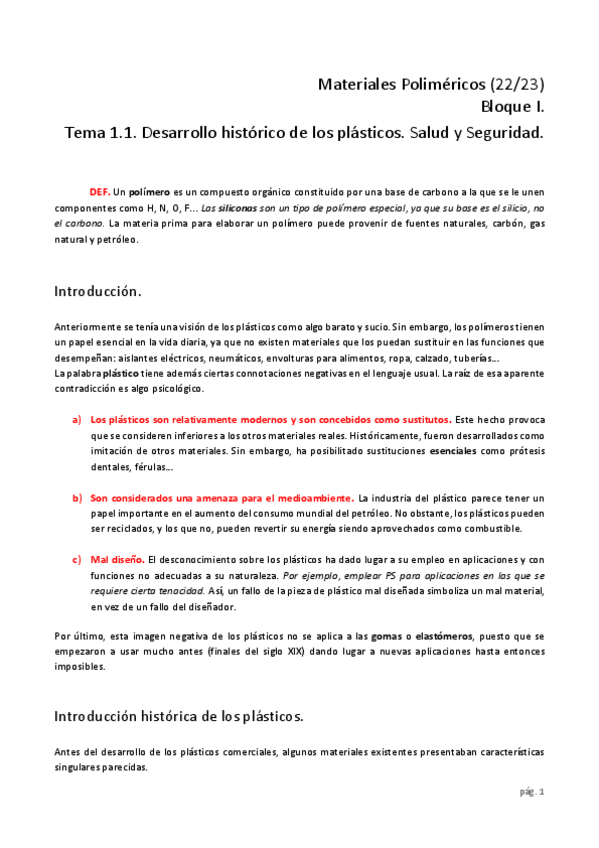 Materiales Poliméricos (22/23)
Bloque I.
Tema 1.1. Desarrollo histórico de los plásticos. Salud y Seguridad.

DEF. Un polímero es un compuesto orgánico constituido por una base de carbono a la que se le unen componentes como H, N, O, F… Las siliconas son un tipo de polímero especial, ya que su base es el silicio, no el carbono. La materia prima para elaborar un polímero puede provenir de fuentes naturales, carbón, gas natural y petróleo.

Introducción.

Anteriormente se tenía una visión de los plásticos como algo barato y sucio. Sin embargo, los polímeros tienen un papel esencial en la vida diaria, ya que no existen materiales que los puedan sustituir en las funciones que desempeñan: aislantes eléctricos, neumáticos, envolturas para alimentos, ropa, calzado, tuberías…
La palabra plástico tiene además ciertas connotaciones negativas en el lenguaje usual. La raíz de esa aparente contradicción es algo psicológico.

a) Los plásticos son relativamente modernos y son concebidos como sustitutos. Este hecho provoca que se consideren inferiores a los otros materiales reales. Históricamente, fueron desarrollados como imitación de otros materiales. Sin embargo, ha posibilitado sustituciones esenciales como prótesis dentales, férulas…

b) Son considerados una amenaza para el medioambiente. La industria del plástico parece tener un papel importante en el aumento del consumo mundial del petróleo. No obstante, los plásticos pueden ser reciclados, y los que no, pueden revertir su energía siendo aprovechados como combustible.

c) Mal diseño. El desconocimiento sobre los plásticos ha dado lugar a su empleo en aplicaciones y con funciones no adecuadas a su naturaleza. Por ejemplo, emplear PS para aplicaciones en las que se requiere cierta tenacidad. Así, un fallo de la pieza de plástico mal diseñada simboliza un mal material, en vez de un fallo del diseñador.

Por último, esta imagen negativa de los plásticos no se aplica a las gomas o elastómeros, puesto que se empezaron a usar mucho antes (finales del siglo XIX) dando lugar a nuevas aplicaciones hasta entonces imposibles.

Introducción histórica de los plásticos.

Antes del desarrollo de los plásticos comerciales, algunos materiales existentes presentaban características singulares parecidas.

pág. 1